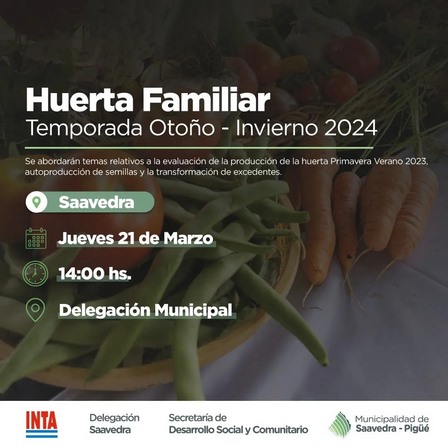 Huerta Familiar
Temporada Otoño - Invierno 2024

Se abordarán temas relativos a la evaluación de la producción de la huerta Primavera Verano 2023, autoproducción de semillas y la transformación de excedentes.

Saavedra

Jueves 21 de Marzo

14:00 hs.

Delegación Municipal

INTA

Delegación
Saavedra

Secretaría de
Desarrollo Social y Comunitario

Municipalidad de
Saavedra - Pigüé